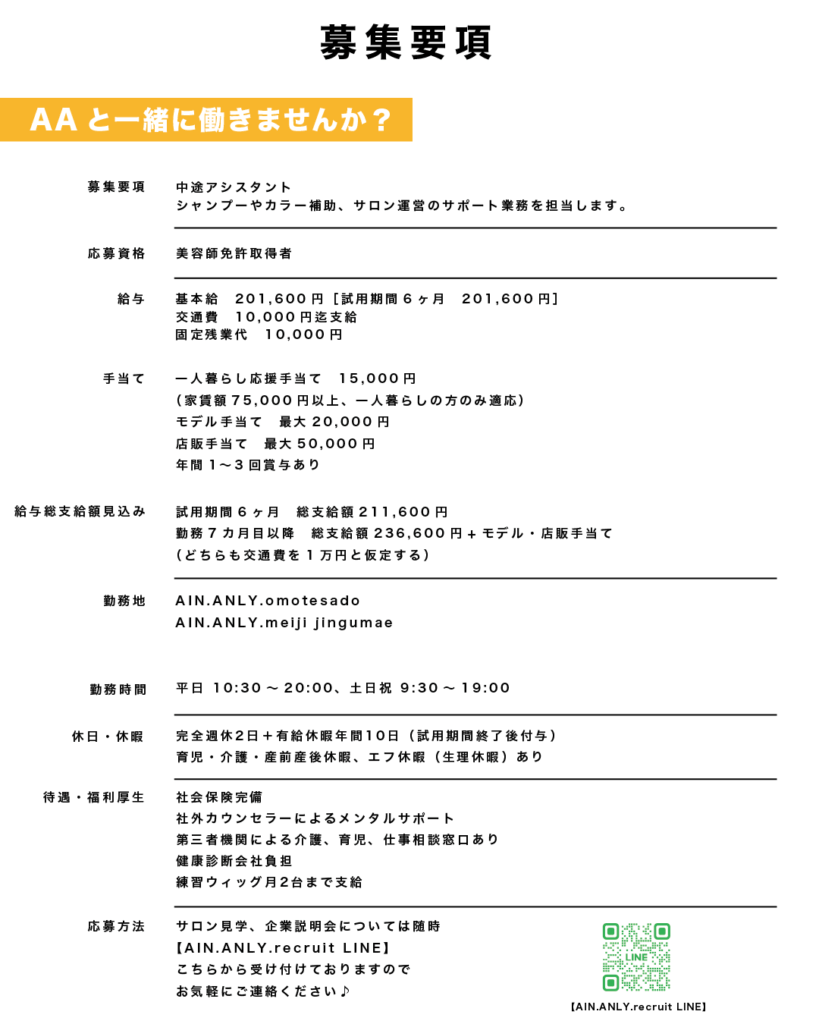 募集要項

AAと一緒に働きませんか？

募集要項
中途アシスタント
シャンプーやカラー補助、サロン運営のサポート業務を担当します。

応募資格
美容師免許取得者

給与
基本給 201,600円［試用期間6ヶ月 201,600円］
交通費 10,000円迄支給
固定残業代 10,000円

手当て
一人暮らし応援手当て 15,000円
（家賃額75,000円以上、一人暮らしの方のみ適応）
モデル手当て 最大20,000円
店販手当て 最大50,000円
年間1〜3回賞与あり

給与総支給額見込み
試用期間6ヶ月 総支給額211,600円
勤務7カ月目以降 総支給額236,600円+モデル・店販手当て
（どちらも交通費を1万円と仮定する）

勤務地
AIN.ANLY.omotesado
AIN.ANLY.meiji jingumae

勤務時間
平日 10:30〜20:00、土日祝 9:30〜19:00

休日・休暇
完全週休2日+有給休暇年間10日（試用期間終了後付与）
育児・介護・産前産後休暇、エフ休暇（生理休暇）あり

待遇・福利厚生
社会保険完備
社外カウンセラーによるメンタルサポート
第三者機関による介護、育児、仕事相談窓口あり
健康診断会社負担
練習ウィッグ月2台まで支給

応募方法
サロン見学、企業説明会については随時
【AIN.ANLY.recruit LINE】
こちらから受け付けておりますので
お気軽にご連絡ください♪

LINE
【AIN.ANLY.recruit LINE】